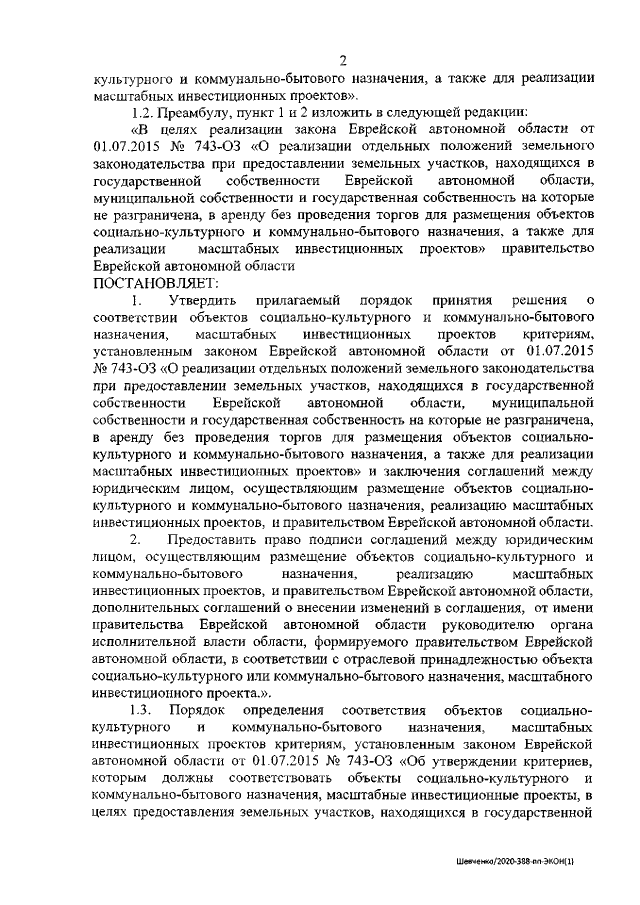 2

культурного и коммунально-бытового назначения, а также для реализации масштабных инвестиционных проектов».

1.2. Преамбулу, пункт 1 и 2 изложить в следующей редакции:

«В целях реализации закона Еврейской автономной области от 01.07.2015 № 743-ОЗ «О реализации отдельных положений земельного законодательства при предоставлении земельных участков, находящихся в государственной собственности Еврейской автономной области, муниципальной собственности и государственная собственность на которые не разграничена, в аренду без проведения торгов для размещения объектов социально-культурного и коммунально-бытового назначения, а также для реализации масштабных инвестиционных проектов» правительство Еврейской автономной области

ПОСТАНОВЛЯЕТ:

1. Утвердить прилагаемый порядок принятия решения о соответствии объектов социально-культурного и коммунально-бытового назначения, масштабных инвестиционных проектов критериям, установленным законом Еврейской автономной области от 01.07.2015 № 743-ОЗ «О реализации отдельных положений земельного законодательства при предоставлении земельных участков, находящихся в государственной собственности Еврейской автономной области, муниципальной собственности и государственная собственность на которые не разграничена, в аренду без проведения торгов для размещения объектов социально-культурного и коммунально-бытового назначения, а также для реализации масштабных инвестиционных проектов» и заключения соглашений между юридическим лицом, осуществляющим размещение объектов социально-культурного и коммунально-бытового назначения, реализацию масштабных инвестиционных проектов, и правительством Еврейской автономной области.

2. Предоставить право подписи соглашений между юридическим лицом, осуществляющим размещение объектов социально-культурного и коммунально-бытового назначения, реализацию масштабных инвестиционных проектов, и правительством Еврейской автономной области, дополнительных соглашений о внесении изменений в соглашения, от имени правительства Еврейской автономной области руководителю органа исполнительной власти области, формируемого правительством Еврейской автономной области, в соответствии с отраслевой принадлежностью объекта социально-культурного или коммунально-бытового назначения, масштабного инвестиционного проекта.».

1.3. Порядок определения соответствия объектов социально-культурного и коммунально-бытового назначения, масштабных инвестиционных проектов критериям, установленным законом Еврейской автономной области от 01.07.2015 № 743-ОЗ «Об утверждении критериев, которым должны соответствовать объекты социально-культурного и коммунально-бытового назначения, масштабные инвестиционные проекты, в целях предоставления земельных участков, находящихся в государственной

Шевченко/2020-388-пп-ЭКОН(1)